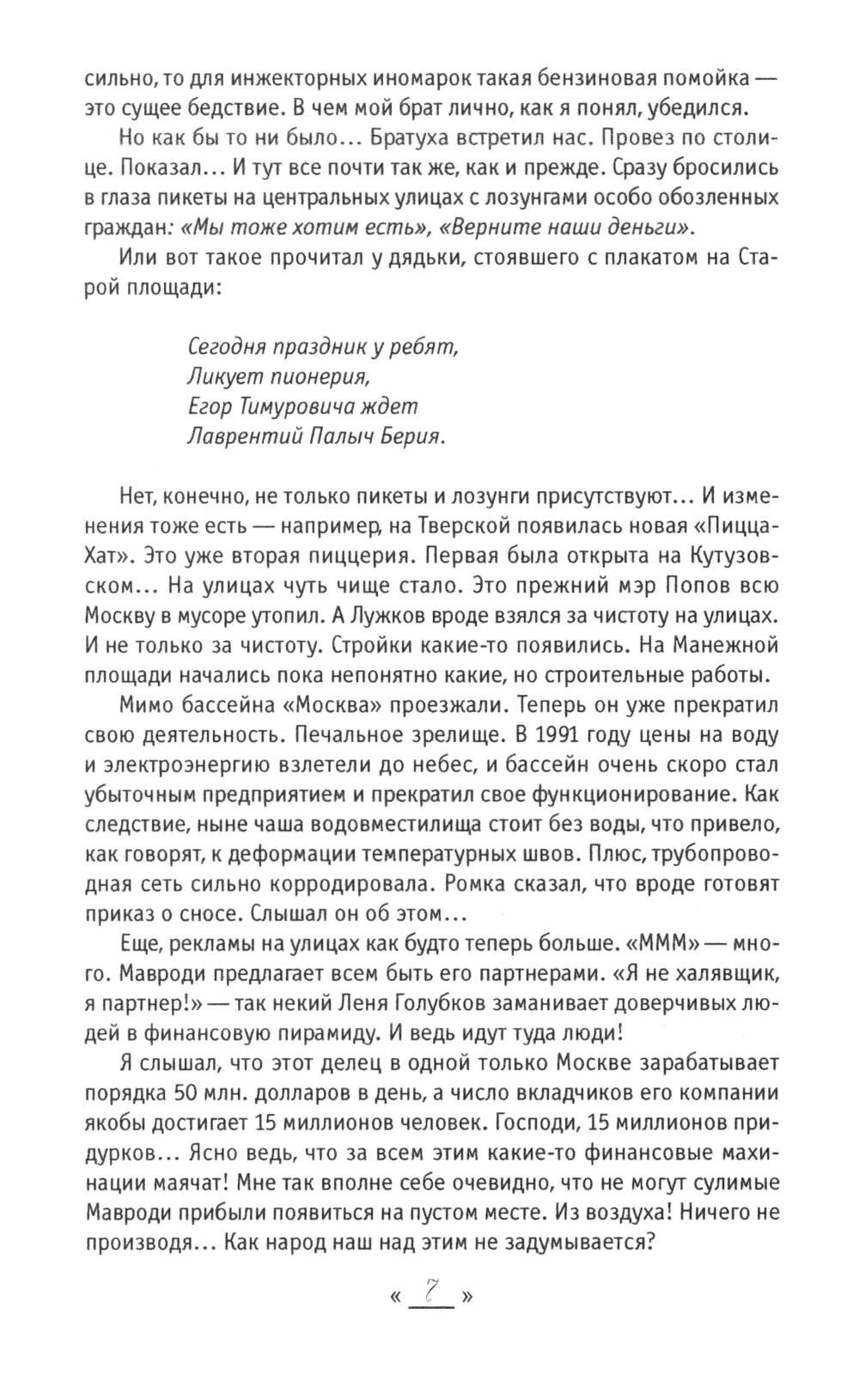 сильно, то для инжекторных иномарок такая бензиновая помойка — это сущее бедствие. В чем мой брат лично, как я понял, убедился.

Но как бы то ни было… Братуха встретил нас. Провез по столице. Показал… И тут все почти так же, как и прежде. Сразу бросились в глаза пикеты на центральных улицах с лозунгами особо обозленных граждан: «Мы тоже хотим есть», «Верните наши деньги».

Или вот такое прочитал у дядьки, стоявшего с плакатом на Старой площади:

Сегодня праздник у ребят,
Ликует пионерия,
Егор Тимуровича ждет
Лаврентий Палыч Берия.

Нет, конечно, не только пикеты и лозунги присутствуют… И изменения тоже есть — например, на Тверской появилась новая «Пицца-Хат». Это уже вторая пиццерия. Первая была открыта на Кутузовском… На улицах чуть чище стало. Это прежний мэр Попов всю Москву в мусоре утопил. А Лужков вроде взялся за чистоту на улицах. И не только за чистоту. Стройки какие-то появились. На Манежной площади начались пока непонятно какие, но строительные работы.

Мимо бассейна «Москва» проезжали. Теперь он уже прекратил свою деятельность. Печальное зрелище. В 1991 году цены на воду и электроэнергию взлетели до небес, и бассейн очень скоро стал убыточным предприятием и прекратил свое функционирование. Как следствие, ныне чаша водовместилища стоит без воды, что привело, как говорят, к деформации температурных швов. Плюс, трубопроводная сеть сильно корродировала. Ромка сказал, что вроде готовят приказ о сносе. Слышал он об этом…

Еще, рекламы на улицах как будто теперь больше. «МММ» — много. Мавроди предлагает всем быть его партнерами. «Я не халявщик, я партнер!» — так некий Леня Голубков заманивает доверчивых людей в финансовую пирамиду. И ведь идут туда люди!

Я слышал, что этот делец в одной только Москве зарабатывает порядка 50 млн. долларов в день, а число вкладчиков его компании якобы достигает 15 миллионов человек. Господи, 15 миллионов придурков… Ясно ведь, что за всем этим какие-то финансовые махинации маячат! Мне так вполне себе очевидно, что не могут сулимые Мавроди прибыли появиться на пустом месте. Из воздуха! Ничего не производя… Как народ наш над этим не задумывается?

« 7 »